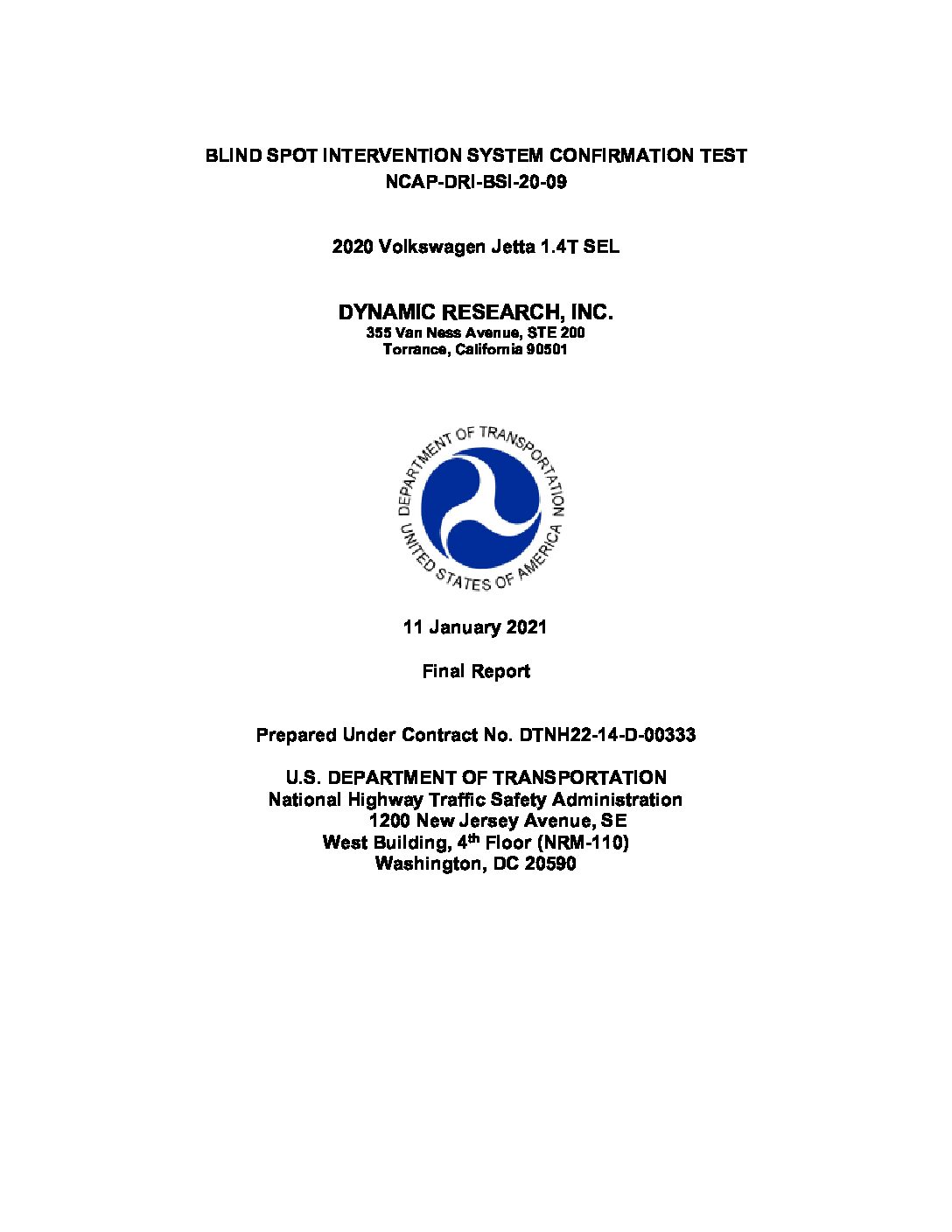 BLIND SPOT INTERVENTION SYSTEM CONFIRMATION TEST
NCAP-DRI-BSI-20-09

2020 Volkswagen Jetta 1.4T SEL

DYNAMIC RESEARCH, INC.
355 Van Ness Avenue, STE 200
Torrance, California 90501

DEPARTMENT OF TRANSPORTATION
UNITED STATES OF AMERICA

11 January 2021

Final Report

Prepared Under Contract No. DTNH22-14-D-00333

U.S. DEPARTMENT OF TRANSPORTATION
National Highway Traffic Safety Administration
1200 New Jersey Avenue, SE
West Building, 4$^{th}$ Floor (NRM-110)
Washington, DC 20590